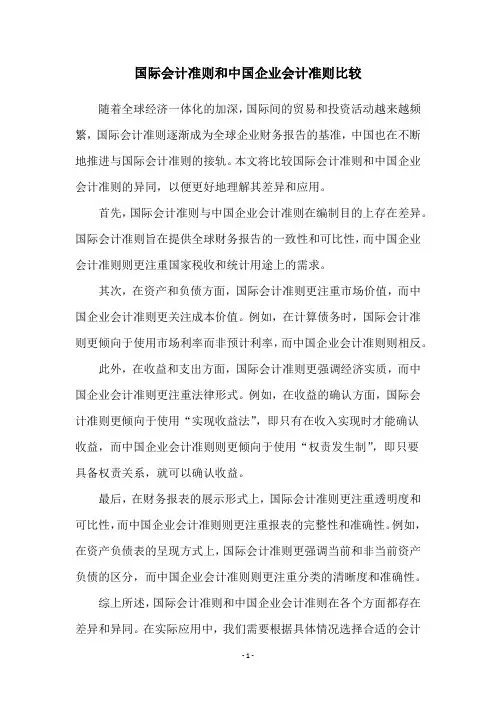 国际会计准则和中国企业会计准则比较

随着全球经济一体化的加深，国际间的贸易和投资活动越来越频繁，国际会计准则逐渐成为全球企业财务报告的基准，中国也在不断地推进与国际会计准则的接轨。本文将比较国际会计准则和中国企业会计准则的异同，以便更好地理解其差异和应用。

首先，国际会计准则与中国企业会计准则在编制目的上存在差异。国际会计准则旨在提供全球财务报告的一致性和可比性，而中国企业会计准则则更注重国家税收和统计用途上的需求。

其次，在资产和负债方面，国际会计准则更注重市场价值，而中国企业会计准则更关注成本价值。例如，在计算债务时，国际会计准则更倾向于使用市场利率而非预计利率，而中国企业会计准则则相反。

此外，在收益和支出方面，国际会计准则更强调经济实质，而中国企业会计准则更注重法律形式。例如，在收益的确认方面，国际会计准则更倾向于使用“实现收益法”，即只有在收入实现时才能确认收益，而中国企业会计准则则更倾向于使用“权责发生制”，即只要具备权责关系，就可以确认收益。

最后，在财务报表的展示形式上，国际会计准则更注重透明度和可比性，而中国企业会计准则则更注重报表的完整性和准确性。例如，在资产负债表的呈现方式上，国际会计准则更强调当前和非当前资产负债的区分，而中国企业会计准则则更注重分类的清晰度和准确性。

综上所述，国际会计准则和中国企业会计准则在各个方面都存在差异和异同。在实际应用中，我们需要根据具体情况选择合适的会计

- 1 -